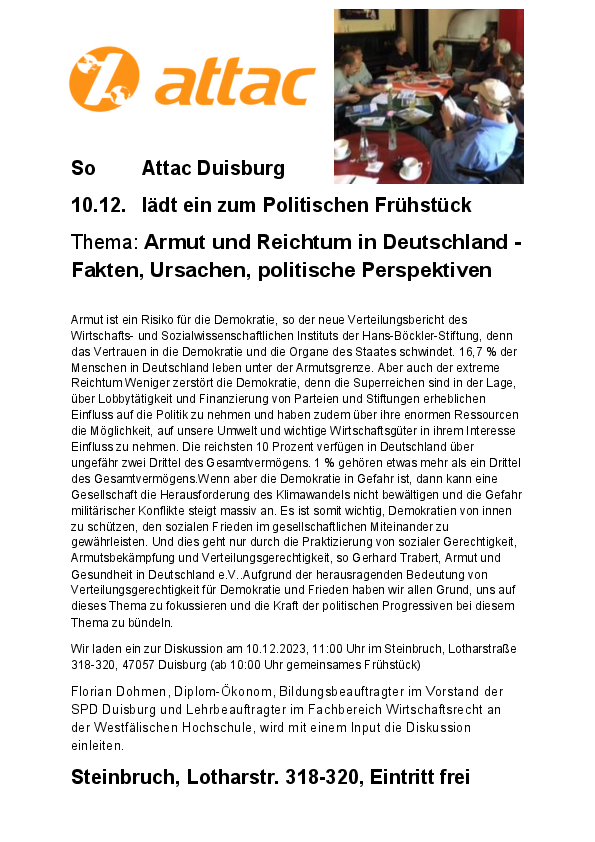 attac

So Attac Duisburg

10.12. lädt ein zum Politischen Frühstück

Thema: Armut und Reichtum in Deutschland - Fakten, Ursachen, politische Perspektiven

Armut ist ein Risiko für die Demokratie, so der neue Verteilungsbericht des Wirtschafts- und Sozialwissenschaftlichen Instituts der Hans-Böckler-Stiftung, denn das Vertrauen in die Demokratie und die Organe des Staates schwindet. 16,7 % der Menschen in Deutschland leben unter der Armutsgrenze. Aber auch der extreme Reichtum Weniger zerstört die Demokratie, denn die Superreichen sind in der Lage, über Lobbytätigkeit und Finanzierung von Parteien und Stiftungen erheblichen Einfluss auf die Politik zu nehmen und haben zudem über ihre enormen Ressourcen die Möglichkeit, auf unsere Umwelt und wichtige Wirtschaftsgüter in ihrem Interesse Einfluss zu nehmen. Die reichsten 10 Prozent verfügen in Deutschland über ungefähr zwei Drittel des Gesamtvermögens. 1 % gehören etwas mehr als ein Drittel des Gesamtvermögens.Wenn aber die Demokratie in Gefahr ist, dann kann eine Gesellschaft die Herausforderung des Klimawandels nicht bewältigen und die Gefahr militärischer Konflikte steigt massiv an. Es ist somit wichtig, Demokratien von innen zu schützen, den sozialen Frieden im gesellschaftlichen Miteinander zu gewährleisten. Und dies geht nur durch die Praktizierung von sozialer Gerechtigkeit, Armutsbekämpfung und Verteilungsgerechtigkeit, so Gerhard Trabert, Armut und Gesundheit in Deutschland e.V..Aufgrund der herausragenden Bedeutung von Verteilungsgerechtigkeit für Demokratie und Frieden haben wir allen Grund, uns auf dieses Thema zu fokussieren und die Kraft der politischen Progressiven bei diesem Thema zu bündeln.

Wir laden ein zur Diskussion am 10.12.2023, 11:00 Uhr im Steinbruch, Lotharstraße 318-320, 47057 Duisburg (ab 10:00 Uhr gemeinsames Frühstück)

Florian Dohmen, Diplom-Ökonom, Bildungsbeauftragter im Vorstand der SPD Duisburg und Lehrbeauftragter im Fachbereich Wirtschaftsrecht an der Westfälischen Hochschule, wird mit einem Input die Diskussion einleiten.

Steinbruch, Lotharstr. 318-320, Eintritt frei